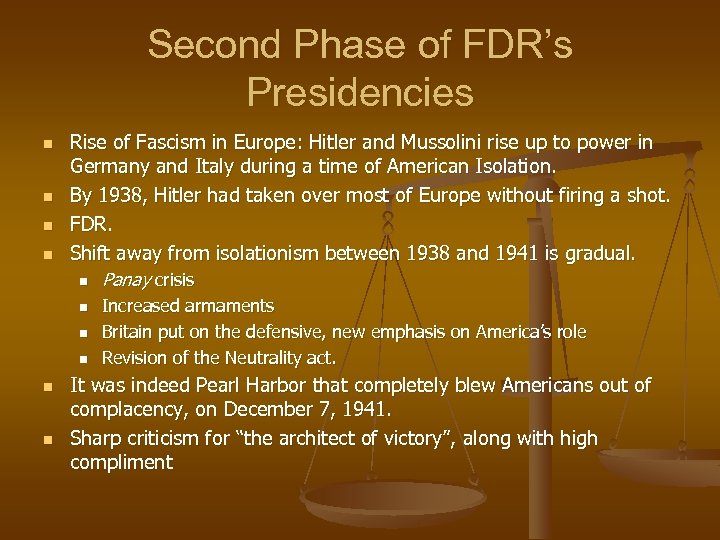 Second Phase of FDR's Presidencies

• Rise of Fascism in Europe: Hitler and Mussolini rise up to power in Germany and Italy during a time of American Isolation.
• By 1938, Hitler had taken over most of Europe without firing a shot.
• FDR.
• Shift away from isolationism between 1938 and 1941 is gradual.
• Panay crisis
• Increased armaments
• Britain put on the defensive, new emphasis on America's role
• Revision of the Neutrality act.
• It was indeed Pearl Harbor that completely blew Americans out of complacency, on December 7, 1941.
• Sharp criticism for "the architect of victory", along with high compliment